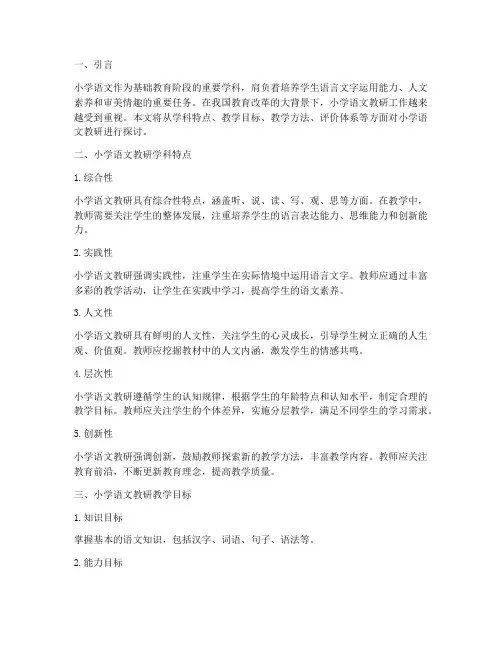 一、引言

小学语文作为基础教育阶段的重要学科，肩负着培养学生语言文字运用能力、人文素养和审美情趣的重要任务。在我国教育改革的大背景下，小学语文教研工作越来越受到重视。本文将从学科特点、教学目标、教学方法、评价体系等方面对小学语文教研进行探讨。

二、小学语文教研学科特点

1. 综合性

小学语文教研具有综合性特点，涵盖听、说、读、写、观、思等方面。在教学中，教师需要关注学生的整体发展，注重培养学生的语言表达能力、思维能力和创新能力。

2. 实践性

小学语文教研强调实践性，注重学生在实际情境中运用语言文字。教师应通过丰富多彩的教学活动，让学生在实践中学习，提高学生的语文素养。

3. 人文性

小学语文教研具有鲜明的人文性，关注学生的心灵成长，引导学生树立正确的人生观、价值观。教师应挖掘教材中的人文内涵，激发学生的情感共鸣。

4. 层次性

小学语文教研遵循学生的认知规律，根据学生的年龄特点和认知水平，制定合理的教学目标。教师应关注学生的个体差异，实施分层教学，满足不同学生的学习需求。

5. 创新性

小学语文教研强调创新，鼓励教师探索新的教学方法，丰富教学内容。教师应关注教育前沿，不断更新教育理念，提高教学质量。

三、小学语文教研教学目标

1. 知识目标

掌握基本的语文知识，包括汉字、词语、句子、语法等。

2. 能力目标